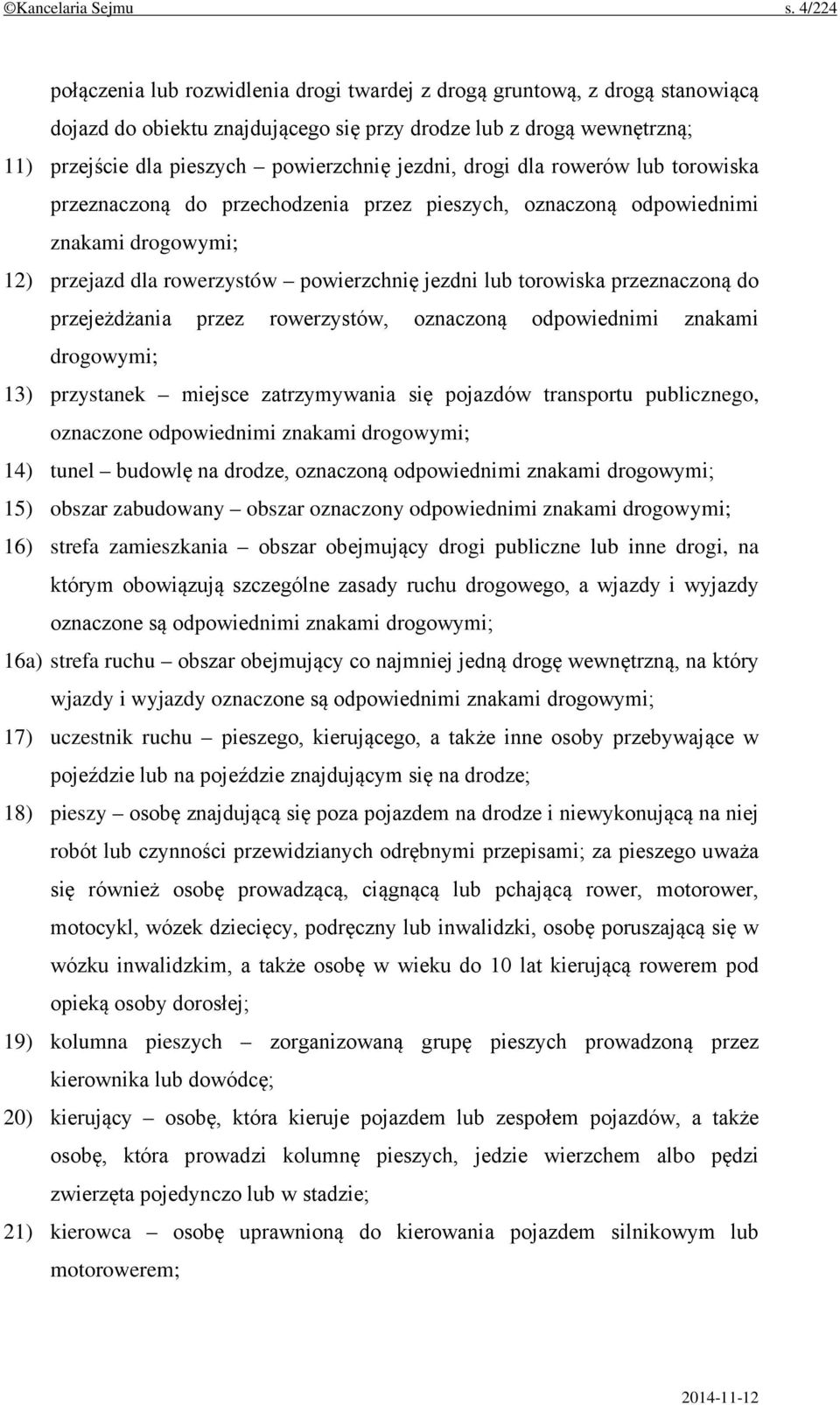 ©Kancelaria Sejmu s. 4/224

połączenia lub rozwidlenia drogi twardej z drogą gruntową, z drogą stanowiącą dojazd do obiektu znajdującego się przy drodze lub z drogą wewnętrzną;

11) przejście dla pieszych – powierzchnię jezdni, drogi dla rowerów lub torowiska przeznaczoną do przechodzenia przez pieszych, oznaczoną odpowiednimi znakami drogowymi;

12) przejazd dla rowerzystów – powierzchnię jezdni lub torowiska przeznaczoną do przejeżdżania przez rowerzystów, oznaczoną odpowiednimi znakami drogowymi;

13) przystanek – miejsce zatrzymywania się pojazdów transportu publicznego, oznaczone odpowiednimi znakami drogowymi;

14) tunel – budowlę na drodze, oznaczoną odpowiednimi znakami drogowymi;

15) obszar zabudowany – obszar oznaczony odpowiednimi znakami drogowymi;

16) strefa zamieszkania – obszar obejmujący drogi publiczne lub inne drogi, na którym obowiązują szczególne zasady ruchu drogowego, a wjazdy i wyjazdy oznaczone są odpowiednimi znakami drogowymi;

16a) strefa ruchu – obszar obejmujący co najmniej jedną drogę wewnętrzną, na który wjazdy i wyjazdy oznaczone są odpowiednimi znakami drogowymi;

17) uczestnik ruchu – pieszego, kierującego, a także inne osoby przebywające w pojeździe lub na pojeździe znajdującym się na drodze;

18) pieszy – osobę znajdującą się poza pojazdem na drodze i niewykonującą na niej robót lub czynności przewidzianych odrębnymi przepisami; za pieszego uważa się również osobę prowadzącą, ciągnącą lub pchającą rower, motorower, motocykl, wózek dziecięcy, podręczny lub inwalidzki, osobę poruszającą się w wózku inwalidzkim, a także osobę w wieku do 10 lat kierującą rowerem pod opieką osoby dorosłej;

19) kolumna pieszych – zorganizowaną grupę pieszych prowadzoną przez kierownika lub dowódcę;

20) kierujący – osobę, która kieruje pojazdem lub zespołem pojazdów, a także osobę, która prowadzi kolumnę pieszych, jedzie wierzchem albo pędzi zwierzęta pojedynczo lub w stadzie;

21) kierowca – osobę uprawnioną do kierowania pojazdem silnikowym lub motorowerem;

2014-11-12